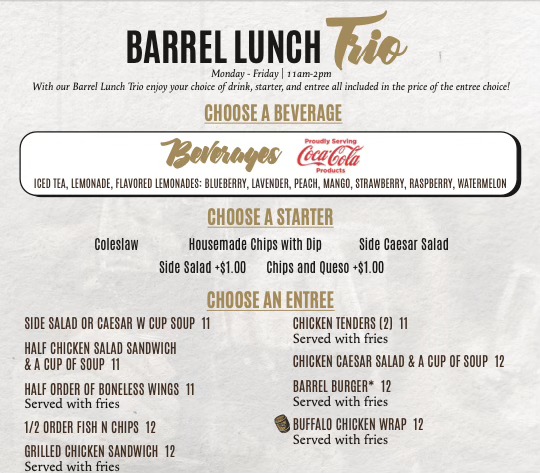 BARREL LUNCH Trio

Monday - Friday | 11am-2pm

With our Barrel Lunch Trio enjoy your choice of drink, starter, and entree all included in the price of the entree choice!

CHOOSE A BEVERAGE

Beverages

Proudly Serving
Coca-Cola
Products

ICED TEA, LEMONADE, FLAVORED LEMONADES: BLUEBERRY, LAVENDER, PEACH, MANGO, STRAWBERRY, RASPBERRY, WATERMELON

CHOOSE A STARTER

Coleslaw

Housemade Chips with Dip

Side Caesar Salad

Side Salad +$1.00

Chips and Queso +$1.00

CHOOSE AN ENTREE

SIDE SALAD OR CAESAR W CUP SOUP 11

HALF CHICKEN SALAD SANDWICH & A CUP OF SOUP 11

HALF ORDER OF BONELESS WINGS 11
Served with fries

1/2 ORDER FISH N CHIPS 12

GRILLED CHICKEN SANDWICH 12
Served with fries

CHICKEN TENDERS (2) 11
Served with fries

CHICKEN CAESAR SALAD & A CUP OF SOUP 12

BARREL BURGER* 12
Served with fries

BUFFALO CHICKEN WRAP 12
Served with fries